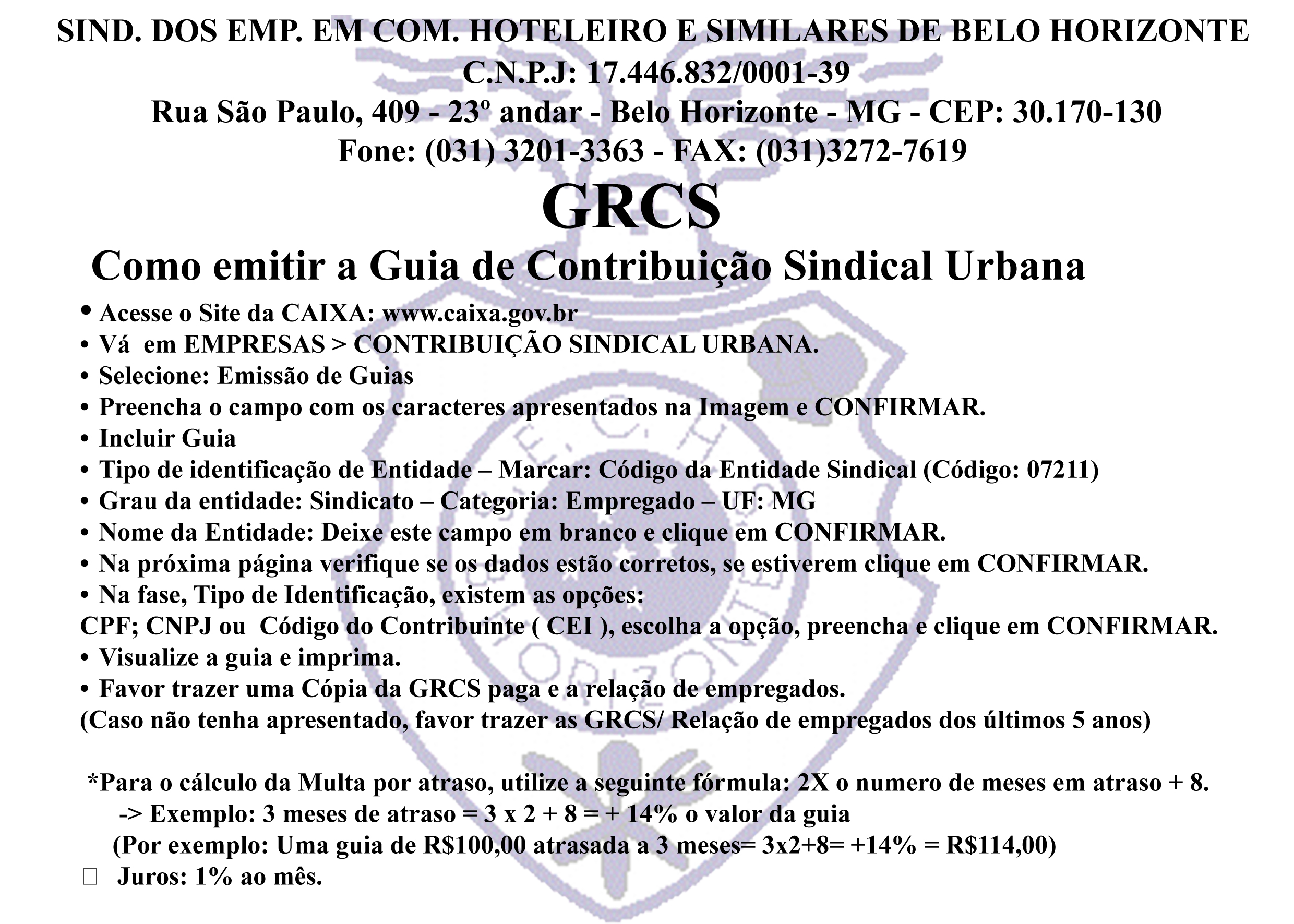 SIND. DOS EMP. EM COM. HOTELEIRO E SIMILARES DE BELO HORIZONTE
C.N.P.J: 17.446.832/0001-39
Rua São Paulo, 409 - 23º andar - Belo Horizonte - MG - CEP: 30.170-130
Fone: (031) 3201-3363 - FAX: (031)3272-7619

GRCS

Como emitir a Guia de Contribuição Sindical Urbana

• Acesse o Site da CAIXA: www.caixa.gov.br
• Vá em EMPRESAS > CONTRIBUIÇÃO SINDICAL URBANA.
• Selecione: Emissão de Guias
• Preencha o campo com os caracteres apresentados na Imagem e CONFIRMAR.
• Incluir Guia
• Tipo de identificação de Entidade – Marcar: Código da Entidade Sindical (Código: 07211)
• Grau da entidade: Sindicato – Categoria: Empregado – UF: MG
• Nome da Entidade: Deixe este campo em branco e clique em CONFIRMAR.
• Na próxima página verifique se os dados estão corretos, se estiverem clique em CONFIRMAR.
• Na fase, Tipo de Identificação, existem as opções:
CPF; CNPJ ou Código do Contribuinte ( CEI ), escolha a opção, preencha e clique em CONFIRMAR.
• Visualize a guia e imprima.
• Favor trazer uma Cópia da GRCS paga e a relação de empregados.
(Caso não tenha apresentado, favor trazer as GRCS/ Relação de empregados dos últimos 5 anos)

*Para o cálculo da Multa por atraso, utilize a seguinte fórmula: 2X o numero de meses em atraso + 8.
-> Exemplo: 3 meses de atraso = 3 x 2 + 8 = + 14% o valor da guia
(Por exemplo: Uma guia de R$100,00 atrasada a 3 meses= 3x2+8= +14% = R$114,00)
Juros: 1% ao mês.